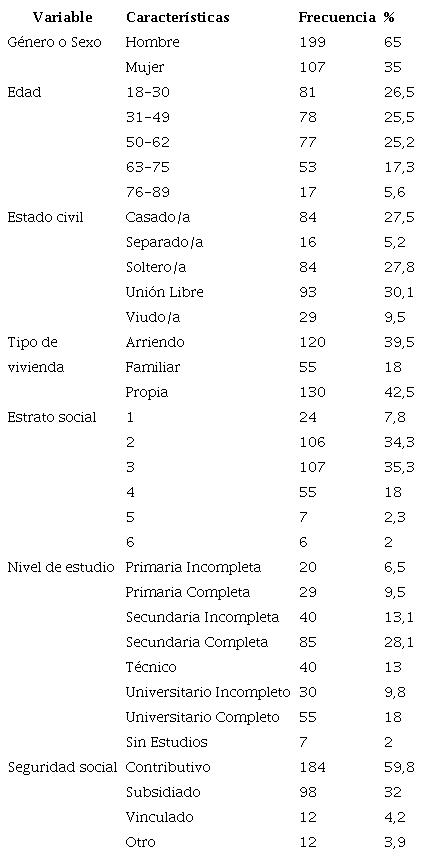 | Variable | Características | Frecuencia | % |
|---|---|---|---|
| Género o Sexo | Hombre | 199 | 65 |
| | Mujer | 107 | 35 |
| Edad | 18-30 | 81 | 26,5 |
| | 31-49 | 78 | 25,5 |
| | 50-62 | 77 | 25,2 |
| | 63-75 | 53 | 17,3 |
| | 76-89 | 17 | 5,6 |
| Estado civil | Casado/a | 84 | 27,5 |
| | Separado/a | 16 | 5,2 |
| | Soltero/a | 84 | 27,8 |
| | Unión Libre | 93 | 30,1 |
| | Viudo/a | 29 | 9,5 |
| Tipo de vivienda | Arriendo | 120 | 39,5 |
| | Familiar | 55 | 18 |
| | Propia | 130 | 42,5 |
| Estrato social | 1 | 24 | 7,8 |
| | 2 | 106 | 34,3 |
| | 3 | 107 | 35,3 |
| | 4 | 55 | 18 |
| | 5 | 7 | 2,3 |
| | 6 | 6 | 2 |
| Nivel de estudio | Primaria Incompleta | 20 | 6,5 |
| | Primaria Completa | 29 | 9,5 |
| | Secundaria Incompleta | 40 | 13,1 |
| | Secundaria Completa | 85 | 28,1 |
| | Técnico | 40 | 13 |
| | Universitario Incompleto | 30 | 9,8 |
| | Universitario Completo | 55 | 18 |
| | Sin Estudios | 7 | 2 |
| Seguridad social | Contributivo | 184 | 59,8 |
| | Subsidiado | 98 | 32 |
| | Vinculado | 12 | 4,2 |
| | Otro | 12 | 3,9 |